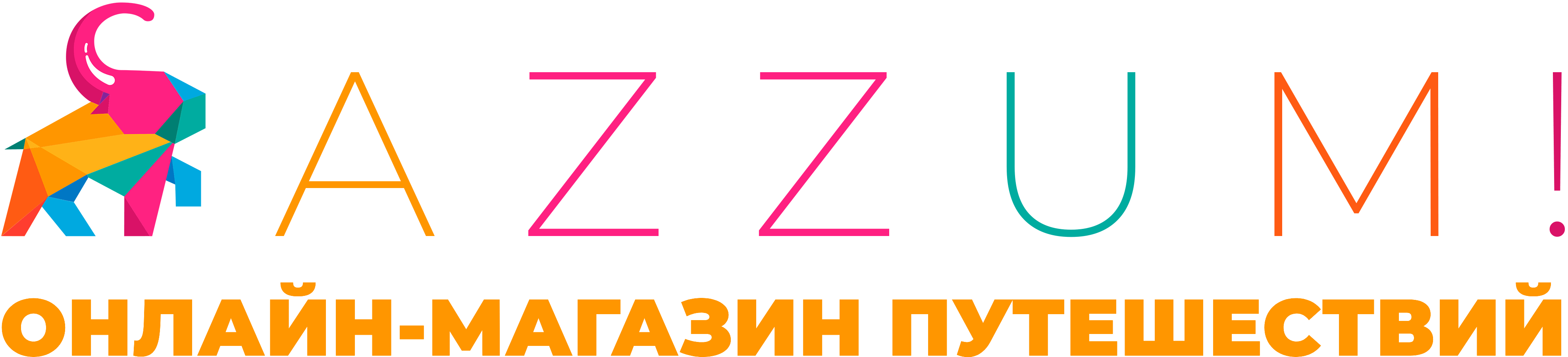 AZZUM!

ОНЛАЙН-МАГАЗИН ПУТЕШЕСТВИЙ